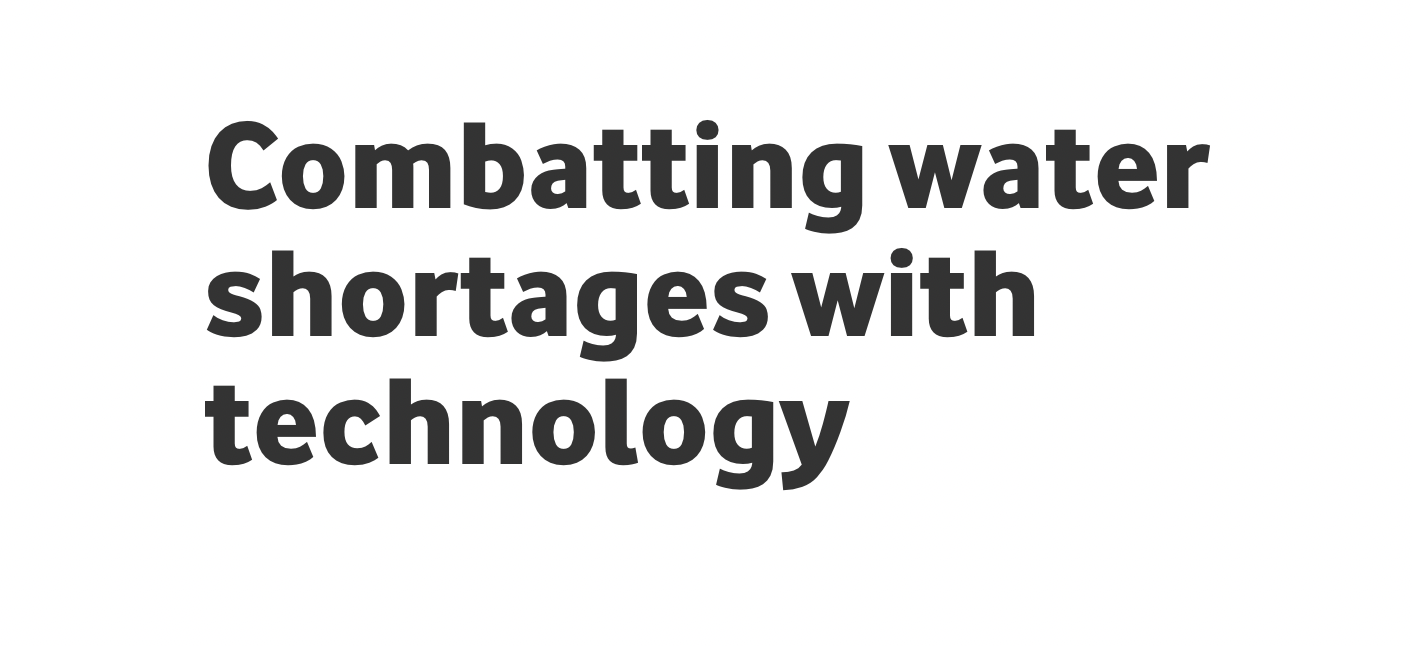 Combatting water shortages with technology